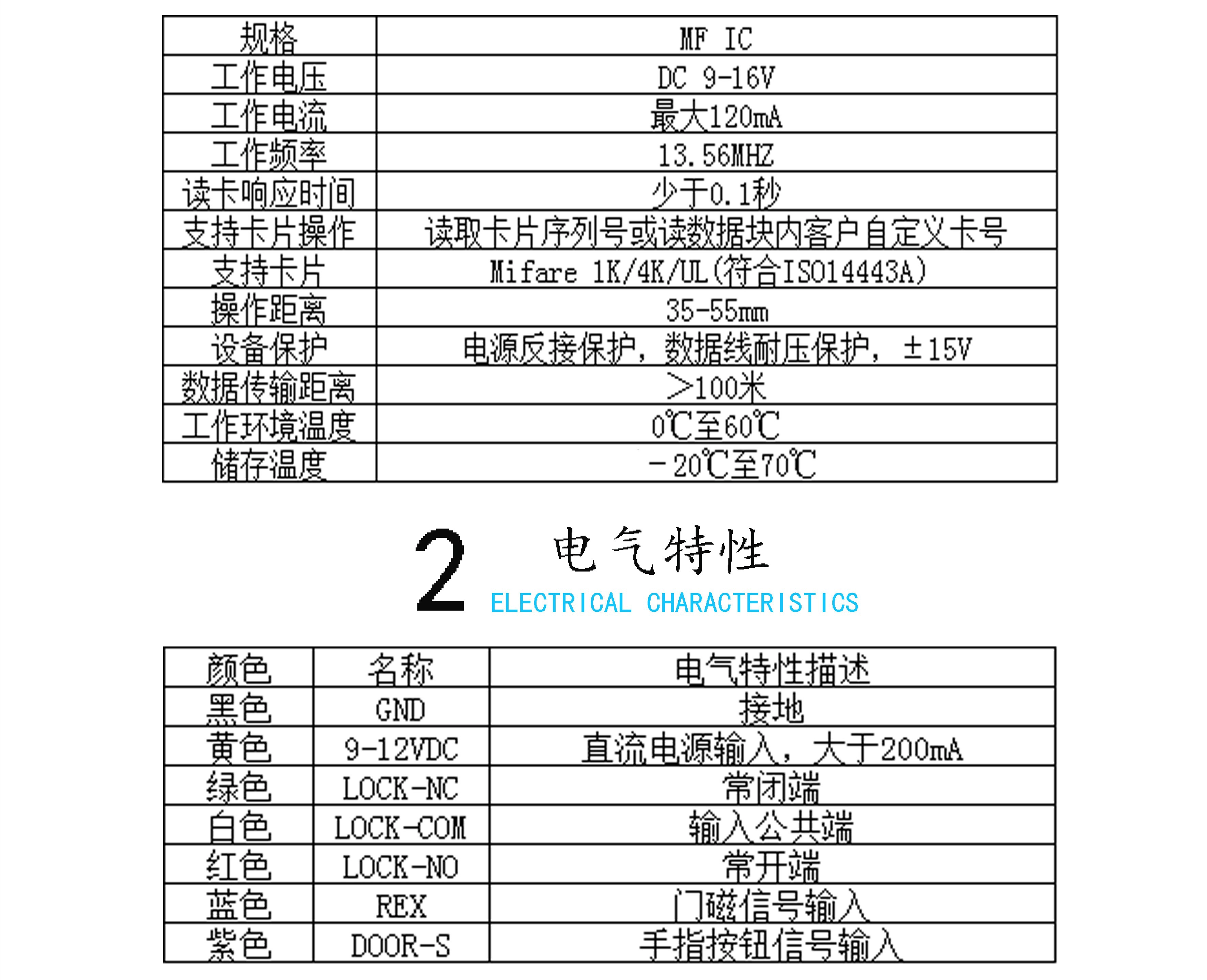 | 规格 | MF IC |
|---|---|
| 工作电压 | DC 9-16V |
| 工作电流 | 最大120mA |
| 工作频率 | 13.56MHZ |
| 读卡响应时间 | 少于0.1秒 |
| 支持卡片操作 | 读取卡片序列号或读数据块内客户自定义卡号 |
| 支持卡片 | Mifare 1K/4K/UL(符合ISO14443A) |
| 操作距离 | 35-55mm |
| 设备保护 | 电源反接保护，数据线耐压保护，±15V |
| 数据传输距离 | >100米 |
| 工作环境温度 | 0℃至60℃ |
| 储存温度 | -20℃至70℃ |

2 电气特性
ELECTRICAL CHARACTERISTICS

| 颜色 | 名称 | 电气特性描述 |
|---|---|---|
| 黑色 | GND | 接地 |
| 黄色 | 9-12VDC | 直流电源输入，大于200mA |
| 绿色 | LOCK-NC | 常闭端 |
| 白色 | LOCK-COM | 输入公共端 |
| 红色 | LOCK-NO | 常开端 |
| 蓝色 | REX | 门磁信号输入 |
| 紫色 | DOOR-S | 手指按钮信号输入 |